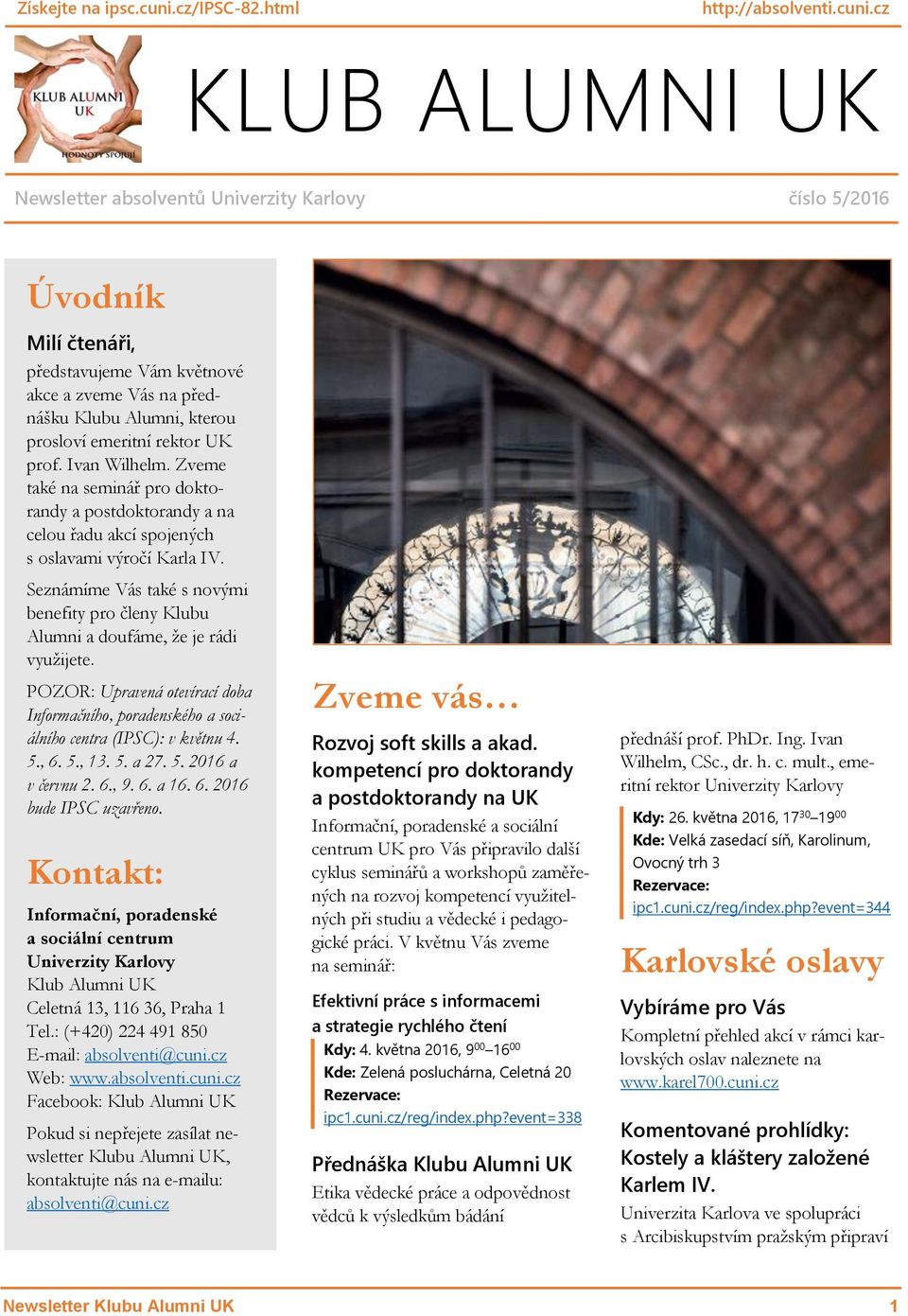 Získejte na ipsc.cuni.cz/IPSC-82.html http://absolventi.cuni.cz

KLUB ALUMNI UK
HODNOTY SPOJUJÍ

KLUB ALUMNI UK

Newsletter absolventů Univerzity Karlovy číslo 5/2016

Úvodník

Milí čtenáři,

představujeme Vám květnové akce a zveme Vás na přednášku Klubu Alumni, kterou prosloví emeritní rektor UK prof. Ivan Wilhelm. Zveme také na seminář pro doktorandy a postdoktorandy a na celou řadu akcí spojených s oslavami výročí Karla IV.

Seznámíme Vás také s novými benefity pro členy Klubu Alumni a doufáme, že je rádi využijete.

POZOR: Upravená otevírací doba Informačního, poradenského a sociálního centra (IPSC): v květnu 4. 5., 6. 5., 13. 5. a 27. 5. 2016 a v červnu 2. 6., 9. 6. a 16. 6. 2016 bude IPSC uzavřeno.

Kontakt:

Informační, poradenské a sociální centrum Univerzity Karlovy
Klub Alumni UK
Celetná 13, 116 36, Praha 1
Tel.: (+420) 224 491 850
E-mail: absolventi@cuni.cz
Web: www.absolventi.cuni.cz
Facebook: Klub Alumni UK

Pokud si nepřejete zasílat newsletter Klubu Alumni UK, kontaktujte nás na e-mailu: absolventi@cuni.cz

Zveme vás…

Rozvoj soft skills a akad. kompetencí pro doktorandy a postdoktorandy na UK

Informační, poradenské a sociální centrum UK pro Vás připravilo další cyklus seminářů a workshopů zaměřených na rozvoj kompetencí využitelných při studiu a vědecké i pedagogické práci. V květnu Vás zveme na seminář:

Efektivní práce s informacemi a strategie rychlého čtení

Kdy: 4. května 2016, $9^{00}$–$16^{00}$
Kde: Zelená posluchárna, Celetná 20
Rezervace:
ipc1.cuni.cz/reg/index.php?event=338

Přednáška Klubu Alumni UK

Etika vědecké práce a odpovědnost vědců k výsledkům bádání

přednáší prof. PhDr. Ing. Ivan Wilhelm, CSc., dr. h. c. mult., emeritní rektor Univerzity Karlovy

Kdy: 26. května 2016, $17^{30}$–$19^{00}$
Kde: Velká zasedací síň, Karolinum, Ovocný trh 3
Rezervace:
ipc1.cuni.cz/reg/index.php?event=344

Karlovské oslavy

Vybíráme pro Vás

Kompletní přehled akcí v rámci karlovských oslav naleznete na www.karel700.cuni.cz

Komentované prohlídky: Kostely a kláštery založené Karlem IV.

Univerzita Karlova ve spolupráci s Arcibiskupstvím pražským připraví

Newsletter Klubu Alumni UK 1